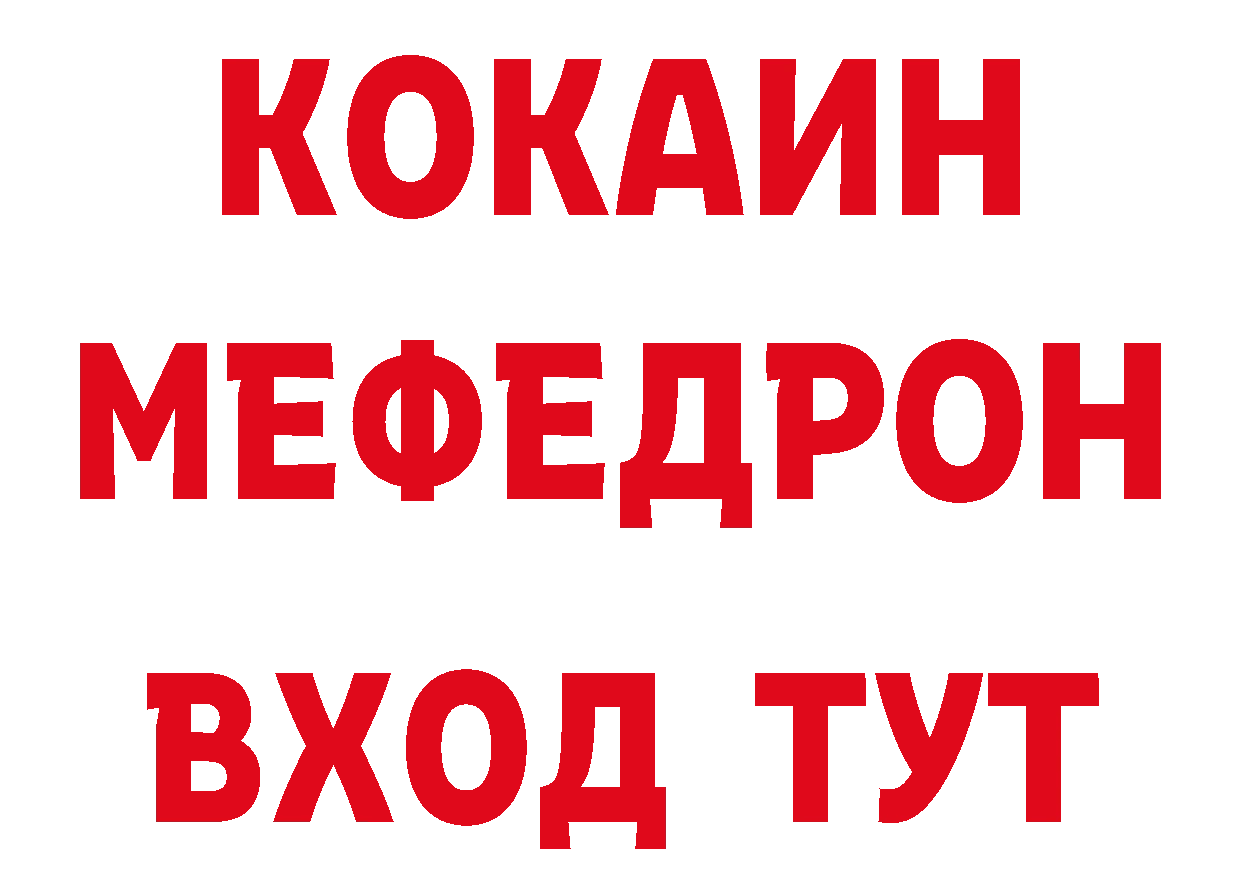 КОКАИН
МЕФЕДРОН
ВХОД ТУТ